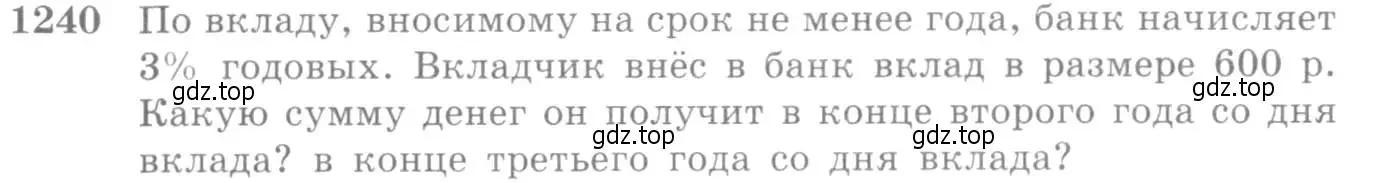 1240 По вкладу, вносимому на срок не менее года, банк начисляет 3% годовых. Вкладчик внёс в банк вклад в размере 600 р. Какую сумму денег он получит в конце второго года со дня вклада? в конце третьего года со дня вклада?

gdz.top gdz.top gdz.top gdz.top